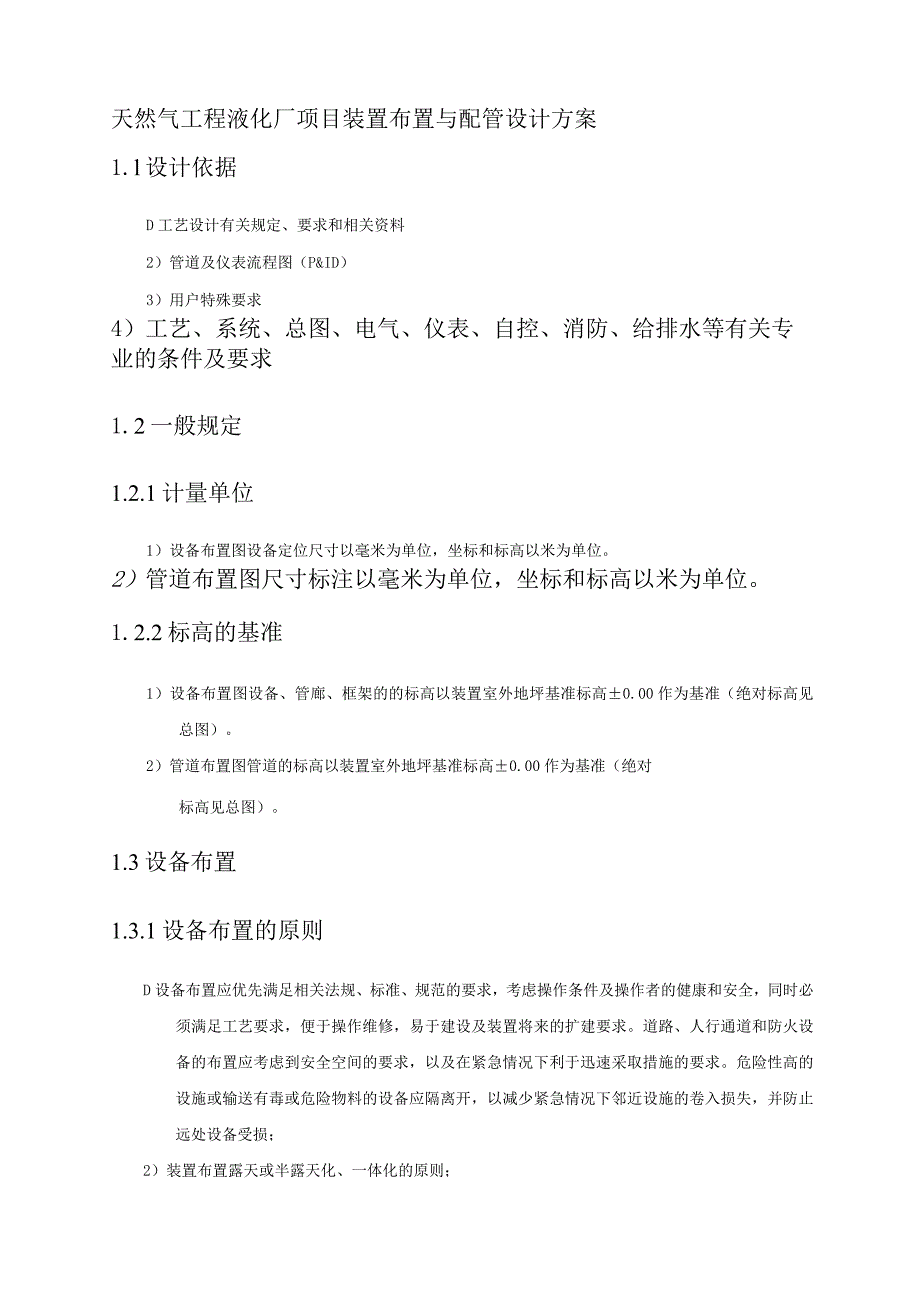 天然气工程液化厂项目装置布置与配管设计方案

1.1设计依据

D工艺设计有关规定、要求和相关资料

2）管道及仪表流程图（P&ID）

3）用户特殊要求

4）工艺、系统、总图、电气、仪表、自控、消防、给排水等有关专业的条件及要求

1.2一般规定

1.2.1计量单位

1）设备布置图设备定位尺寸以毫米为单位，坐标和标高以米为单位。

2）管道布置图尺寸标注以毫米为单位，坐标和标高以米为单位。

1.2.2标高的基准

1）设备布置图设备、管廊、框架的的标高以装置室外地坪基准标高±0.00作为基准（绝对标高见总图）。

2）管道布置图管道的标高以装置室外地坪基准标高±0.00作为基准（绝对标高见总图）。

1.3设备布置

1.3.1设备布置的原则

D设备布置应优先满足相关法规、标准、规范的要求，考虑操作条件及操作者的健康和安全，同时必须满足工艺要求，便于操作维修，易于建设及装置将来的扩建要求。道路、人行通道和防火设备的布置应考虑到安全空间的要求，以及在紧急情况下利于迅速采取措施的要求。危险性高的设施或输送有毒或危险物料的设备应隔离开，以减少紧急情况下邻近设施的卷入损失，并防止远处设备受损；

2）装置布置露天或半露天化、一体化的原则；